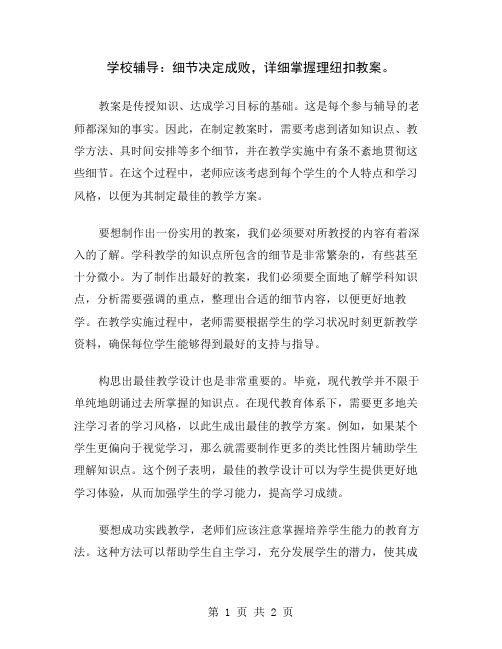 学校辅导：细节决定成败，详细掌握理纽扣教案。

教案是传授知识、达成学习目标的基础。这是每个参与辅导的老师都深知的事实。因此，在制定教案时，需要考虑到诸如知识点、教学方法、具时间安排等多个细节，并在教学实施中有条不紊地贯彻这些细节。在这个过程中，老师应该考虑到每个学生的个人特点和学习风格，以便为其制定最佳的教学方案。

要想制作出一份实用的教案，我们必须要对所教授的内容有着深入的了解。学科教学的知识点所包含的细节是非常繁杂的，有些甚至十分微小。为了制作出最好的教案，我们必须要全面地了解学科知识点，分析需要强调的重点，整理出合适的细节内容，以便更好地教学。在教学实施过程中，老师需要根据学生的学习状况时刻更新教学资料，确保每位学生能够得到最好的支持与指导。

构思出最佳教学设计也是非常重要的。毕竟，现代教学并不限于单纯地朗诵过去所掌握的知识点。在现代教育体系下，需要更多地关注学习者的学习风格，以此生成出最佳的教学方案。例如，如果某个学生更偏向于视觉学习，那么就需要制作更多的类比性图片辅助学生理解知识点。这个例子表明，最佳的教学设计可以为学生提供更好地学习体验，从而加强学生的学习能力，提高学习成绩。

要想成功实践教学，老师们应该注意掌握培养学生能力的教育方法。这种方法可以帮助学生自主学习，充分发展学生的潜力，使其成

第 1 页 共 2 页